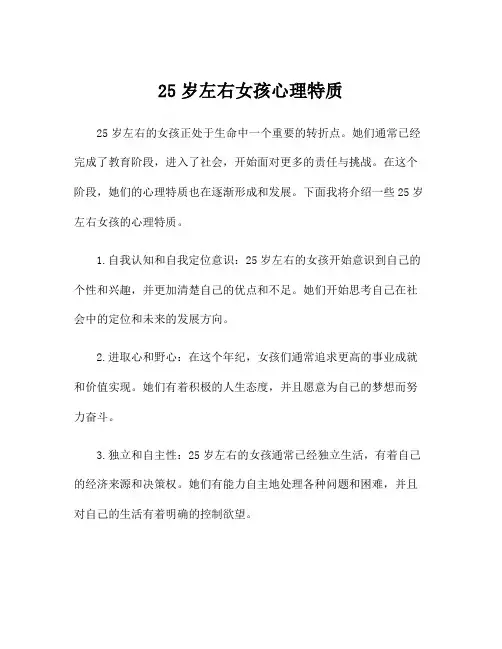 25 岁左右女孩心理特质

25 岁左右的女孩正处于生命中一个重要的转折点。她们通常已经完成了教育阶段，进入了社会，开始面对更多的责任与挑战。在这个阶段，她们的心理特质也在逐渐形成和发展。下面我将介绍一些 25 岁左右女孩的心理特质。

1.自我认知和自我定位意识：25 岁左右的女孩开始意识到自己的个性和兴趣，并更加清楚自己的优点和不足。她们开始思考自己在社会中的定位和未来的发展方向。

2.进取心和野心：在这个年纪，女孩们通常追求更高的事业成就和价值实现。她们有着积极的人生态度，并且愿意为自己的梦想而努力奋斗。

3.独立和自主性：25 岁左右的女孩通常已经独立生活，有着自己的经济来源和决策权。她们有能力自主地处理各种问题和困难，并且对自己的生活有着明确的控制欲望。